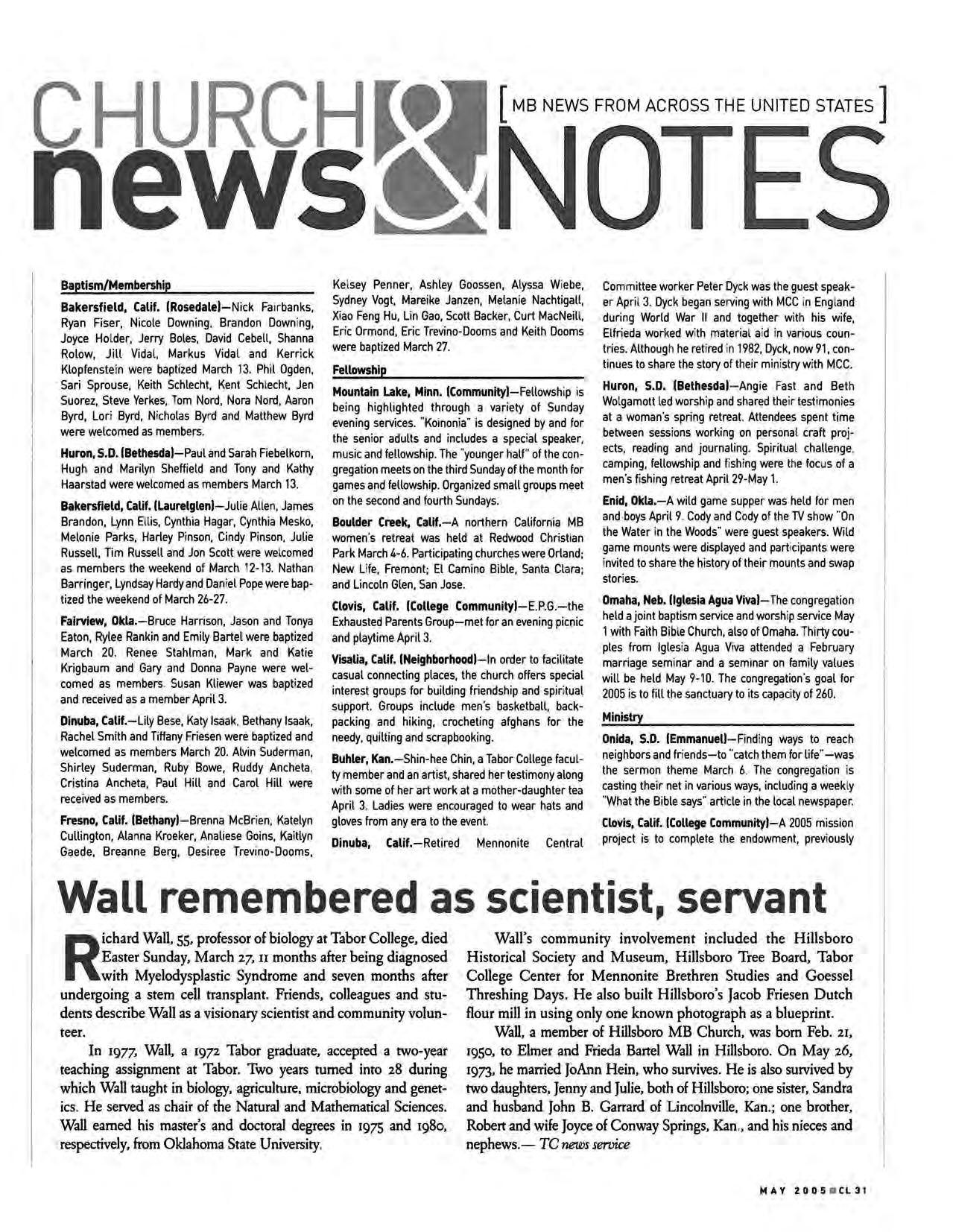 CHURCH news & NOTES

[ MB NEWS FROM ACROSS THE UNITED STATES ]

Baptism/Membership

Bakersfield, Calif. (Rosedale)—Nick Fairbanks, Ryan Fiser, Nicole Downing, Brandon Downing, Joyce Holder, Jerry Boles, David Cebell, Shanna Rolow, Jill Vidal, Markus Vidal and Kerrick Klopfenstein were baptized March 13. Phil Ogden, Sari Sprouse, Keith Schlecht, Kent Schlecht, Jen Suorez, Steve Yerkes, Tom Nord, Nora Nord, Aaron Byrd, Lori Byrd, Nicholas Byrd and Matthew Byrd were welcomed as members.

Huron, S.D. (Bethesda)—Paul and Sarah Fiebelkorn, Hugh and Marilyn Sheffield and Tony and Kathy Haarstad were welcomed as members March 13.

Bakersfield, Calif. (Laurelglen)—Julie Allen, James Brandon, Lynn Ellis, Cynthia Hagar, Cynthia Mesko, Melonie Parks, Harley Pinson, Cindy Pinson, Julie Russell, Tim Russell and Jon Scott were welcomed as members the weekend of March 12-13. Nathan Barringer, Lyndsay Hardy and Daniel Pope were baptized the weekend of March 26-27.

Fairview, Okla.—Bruce Harrison, Jason and Tonya Eaton, Rylee Rankin and Emily Bartel were baptized March 20. Renee Stahlman, Mark and Katie Krigbaum and Gary and Donna Payne were welcomed as members. Susan Kliewer was baptized and received as a member April 3.

Dinuba, Calif.—Lily Bese, Katy Isaak, Bethany Isaak, Rachel Smith and Tiffany Friesen were baptized and welcomed as members March 20. Alvin Suderman, Shirley Suderman, Ruby Bowe, Ruddy Ancheta, Cristina Ancheta, Paul Hill and Carol Hill were received as members.

Fresno, Calif. (Bethany)—Brenna McBrien, Katelyn Cullington, Alanna Kroeker, Analiese Goins, Kaitlyn Gaede, Breanne Berg, Desiree Trevino-Dooms, Kelsey Penner, Ashley Goossen, Alyssa Wiebe, Sydney Vogt, Mareike Janzen, Melanie Nachtigall, Xiao Feng Hu, Lin Gao, Scott Backer, Curt MacNeill, Eric Ormond, Eric Trevino-Dooms and Keith Dooms were baptized March 27.

Fellowship

Mountain Lake, Minn. (Community)—Fellowship is being highlighted through a variety of Sunday evening services. "Koinonia" is designed by and for the senior adults and includes a special speaker, music and fellowship. The "younger half" of the congregation meets on the third Sunday of the month for games and fellowship. Organized small groups meet on the second and fourth Sundays.

Boulder Creek, Calif.—A northern California MB women's retreat was held at Redwood Christian Park March 4-6. Participating churches were Orland; New Life, Fremont; El Camino Bible, Santa Clara; and Lincoln Glen, San Jose.

Clovis, Calif. (College Community)—E.P.G.—the Exhausted Parents Group—met for an evening picnic and playtime April 3.

Visalia, Calif. (Neighborhood)—In order to facilitate casual connecting places, the church offers special interest groups for building friendship and spiritual support. Groups include men's basketball, backpacking and hiking, crocheting afghans for the needy, quilting and scrapbooking.

Buhler, Kan.—Shin-hee Chin, a Tabor College faculty member and an artist, shared her testimony along with some of her art work at a mother-daughter tea April 3. Ladies were encouraged to wear hats and gloves from any era to the event.

Dinuba, Calif.—Retired Mennonite Central Committee worker Peter Dyck was the guest speaker April 3. Dyck began serving with MCC in England during World War II and together with his wife, Elfrieda worked with material aid in various countries. Although he retired in 1982, Dyck, now 91, continues to share the story of their ministry with MCC.

Huron, S.D. (Bethesda)—Angie Fast and Beth Wolgamott led worship and shared their testimonies at a woman's spring retreat. Attendees spent time between sessions working on personal craft projects, reading and journaling. Spiritual challenge, camping, fellowship and fishing were the focus of a men's fishing retreat April 29-May 1.

Enid, Okla.—A wild game supper was held for men and boys April 9. Cody and Cody of the TV show "On the Water in the Woods" were guest speakers. Wild game mounts were displayed and participants were invited to share the history of their mounts and swap stories.

Omaha, Neb. (Iglesia Agua Viva)—The congregation held a joint baptism service and worship service May 1 with Faith Bible Church, also of Omaha. Thirty couples from Iglesia Agua Viva attended a February marriage seminar and a seminar on family values will be held May 9-10. The congregation's goal for 2005 is to fill the sanctuary to its capacity of 260.

Ministry

Onida, S.D. (Emmanuel)—Finding ways to reach neighbors and friends—to "catch them for life"—was the sermon theme March 6. The congregation is casting their net in various ways, including a weekly "What the Bible says" article in the local newspaper.

Clovis, Calif. (College Community)—A 2005 mission project is to complete the endowment, previously

Wall remembered as scientist, servant

Richard Wall, 55, professor of biology at Tabor College, died Easter Sunday, March 27, 11 months after being diagnosed with Myelodysplastic Syndrome and seven months after undergoing a stem cell transplant. Friends, colleagues and students describe Wall as a visionary scientist and community volunteer.

In 1977, Wall, a 1972 Tabor graduate, accepted a two-year teaching assignment at Tabor. Two years turned into 28 during which Wall taught in biology, agriculture, microbiology and genetics. He served as chair of the Natural and Mathematical Sciences. Wall earned his master's and doctoral degrees in 1975 and 1980, respectively, from Oklahoma State University.

Wall's community involvement included the Hillsboro Historical Society and Museum, Hillsboro Tree Board, Tabor College Center for Mennonite Brethren Studies and Goessel Threshing Days. He also built Hillsboro's Jacob Friesen Dutch flour mill in using only one known photograph as a blueprint.

Wall, a member of Hillsboro MB Church, was born Feb. 21, 1950, to Elmer and Frieda Bartel Wall in Hillsboro. On May 26, 1973, he married JoAnn Hein, who survives. He is also survived by two daughters, Jenny and Julie, both of Hillsboro; one sister, Sandra and husband John B. Garrard of Lincolnville, Kan.; one brother, Robert and wife Joyce of Conway Springs, Kan., and his nieces and nephews.— TC news service

MAY 2005 CL 31